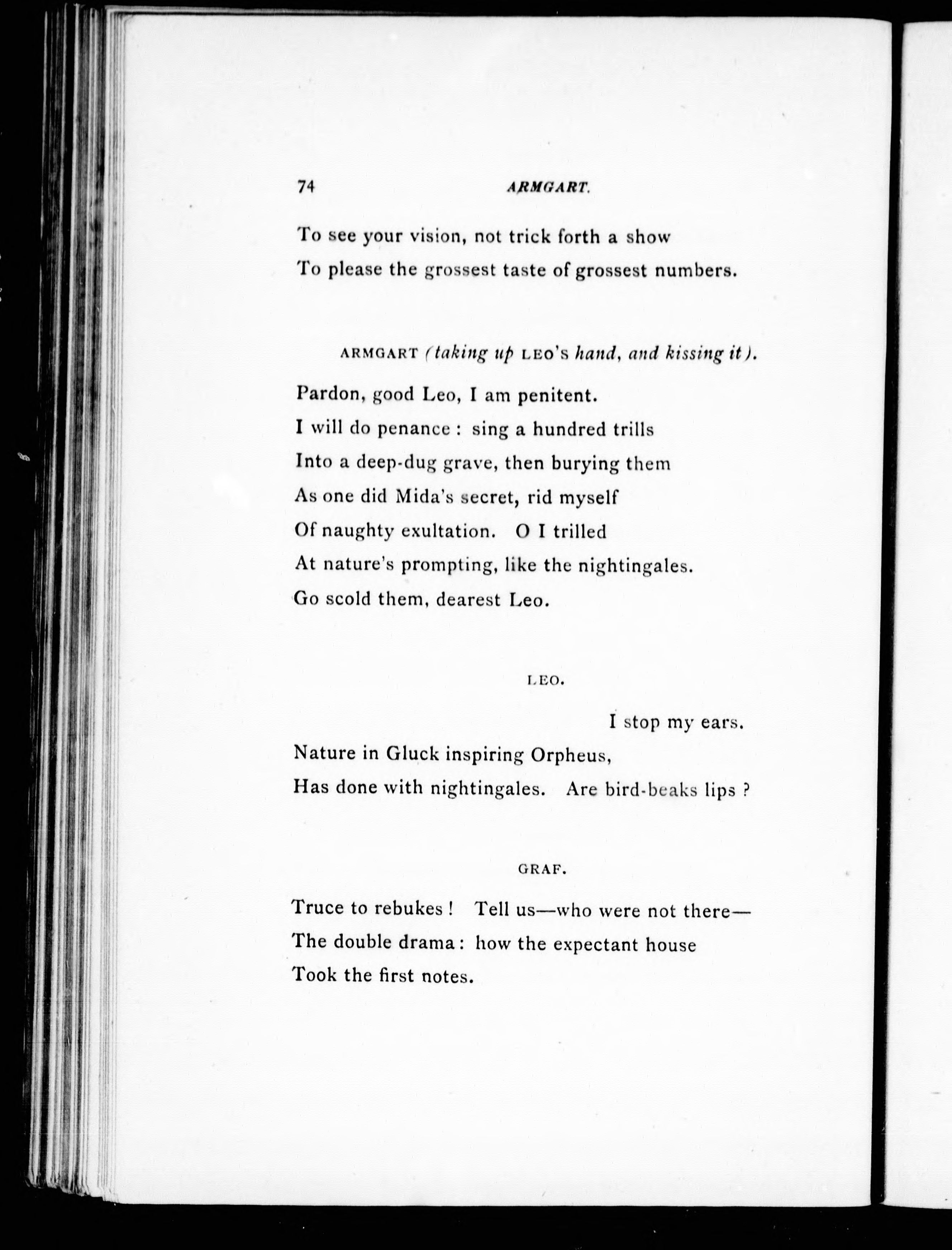 74 ARMGART.

To see your vision, not trick forth a show
To please the grossest taste of grossest numbers.

ARMGART (taking up LEO'S hand, and kissing it).

Pardon, good Leo, I am penitent.
I will do penance : sing a hundred trills
Into a deep-dug grave, then burying them
As one did Mida's secret, rid myself
Of naughty exultation. O I trilled
At nature's prompting, like the nightingales.
Go scold them, dearest Leo.

LEO.

I stop my ears.
Nature in Gluck inspiring Orpheus,
Has done with nightingales. Are bird-beaks lips ?

GRAF.

Truce to rebukes ! Tell us—who were not there—
The double drama : how the expectant house
Took the first notes.